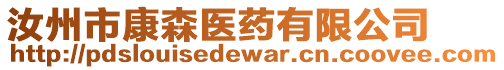 汝州市康森医药有限公司
http://pdslouisedewar.cn.coovee.com